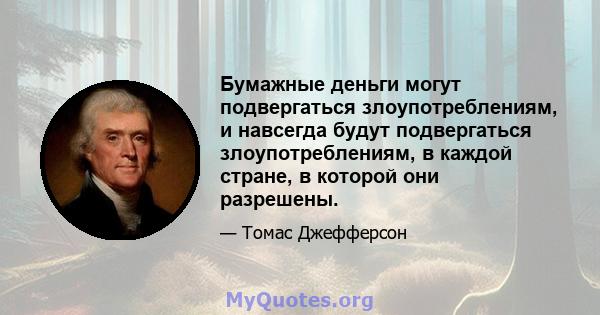 Бумажные деньги могут подвергаться злоупотреблениям, и навсегда будут подвергаться злоупотреблениям, в каждой стране, в которой они разрешены.

— Томас Джефферсон

MyQuotes.org